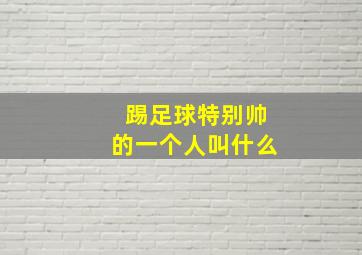 踢足球特别帅
的一个人叫什么